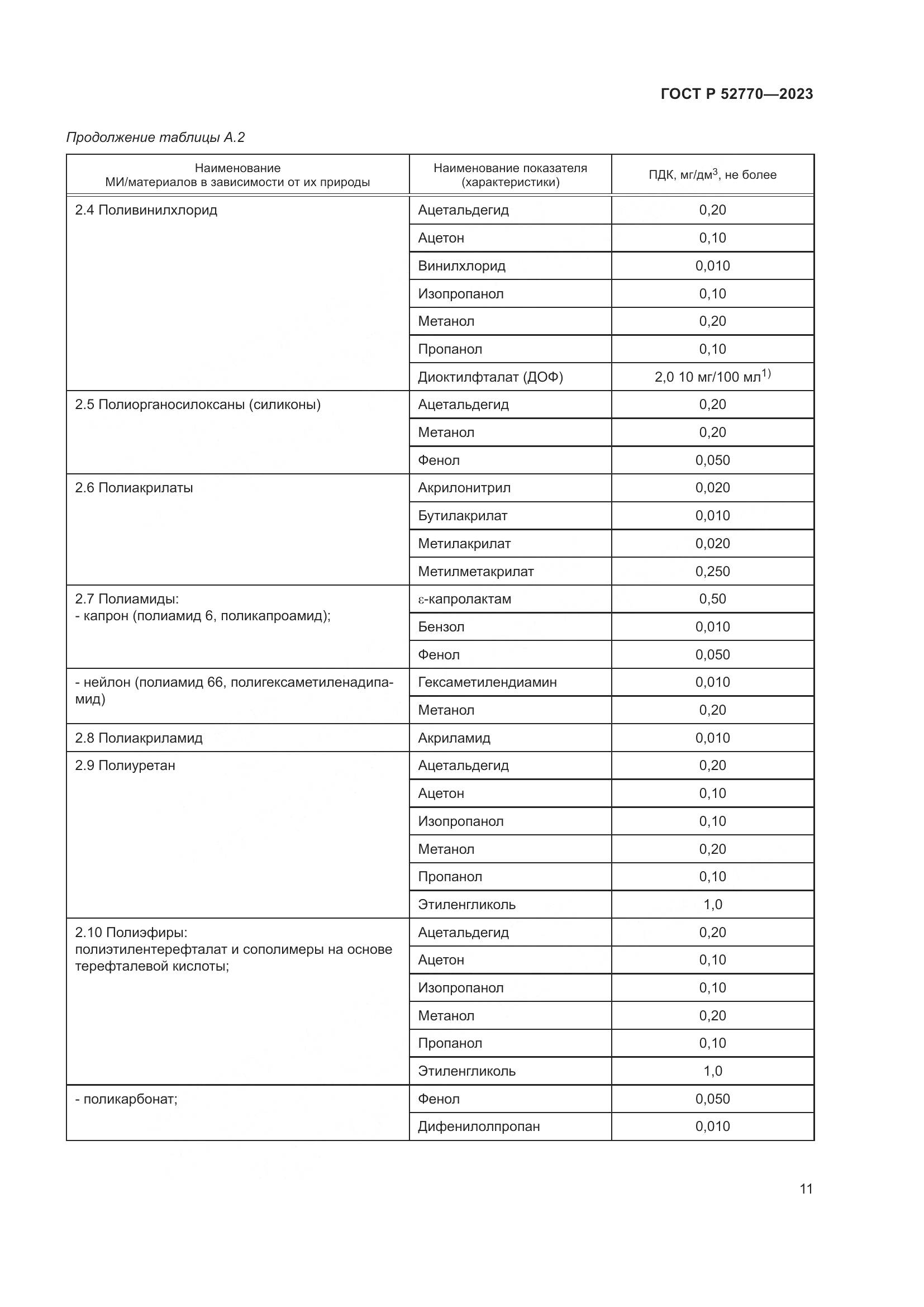 ГОСТ Р 52770—2023

Продолжение таблицы А.2

| Наименование МИ/материалов в зависимости от их природы | Наименование показателя (характеристики) | ПДК, мг/дм$^3$, не более |
|---|---|---|
| 2.4 Поливинилхлорид | Ацетальдегид | 0,20 |
| | Ацетон | 0,10 |
| | Винилхлорид | 0,010 |
| | Изопропанол | 0,10 |
| | Метанол | 0,20 |
| | Пропанол | 0,10 |
| | Диоктилфталат (ДОФ) | 2,0 10 мг/100 мл$^{1)}$ |
| 2.5 Полиорганосилоксаны (силиконы) | Ацетальдегид | 0,20 |
| | Метанол | 0,20 |
| | Фенол | 0,050 |
| 2.6 Полиакрилаты | Акрилонитрил | 0,020 |
| | Бутилакрилат | 0,010 |
| | Метилакрилат | 0,020 |
| | Метилметакрилат | 0,250 |
| 2.7 Полиамиды: - капрон (полиамид 6, поликапроамид); | ε-капролактам | 0,50 |
| | Бензол | 0,010 |
| | Фенол | 0,050 |
| - нейлон (полиамид 66, полигексаметиленадипамид) | Гексаметилендиамин | 0,010 |
| | Метанол | 0,20 |
| 2.8 Полиакриламид | Акриламид | 0,010 |
| 2.9 Полиуретан | Ацетальдегид | 0,20 |
| | Ацетон | 0,10 |
| | Изопропанол | 0,10 |
| | Метанол | 0,20 |
| | Пропанол | 0,10 |
| | Этиленгликоль | 1,0 |
| 2.10 Полиэфиры: полиэтилентерефталат и сополимеры на основе терефталевой кислоты; | Ацетальдегид | 0,20 |
| | Ацетон | 0,10 |
| | Изопропанол | 0,10 |
| | Метанол | 0,20 |
| | Пропанол | 0,10 |
| | Этиленгликоль | 1,0 |
| - поликарбонат; | Фенол | 0,050 |
| | Дифенилолпропан | 0,010 |

11